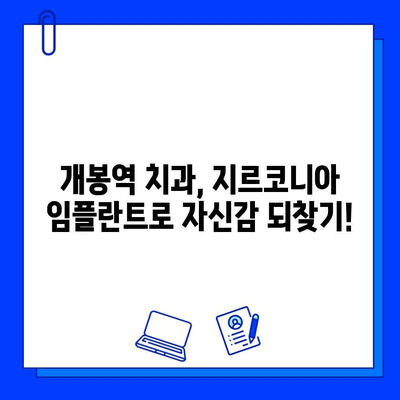 개봉역 치과, 지르코니아 임플란트로 자신감 되찾기!